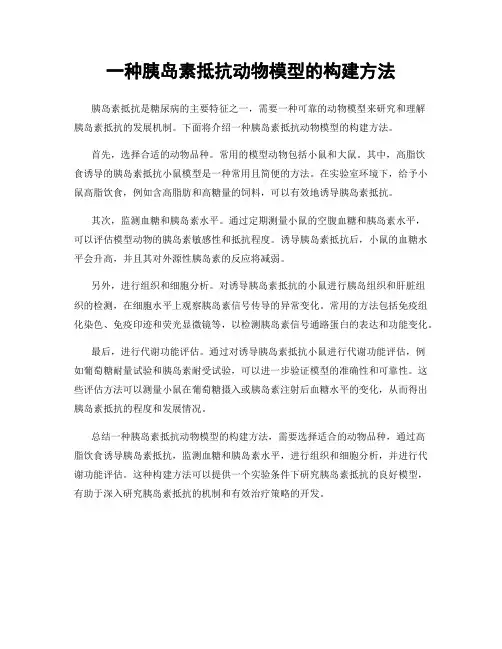 一种胰岛素抵抗动物模型的构建方法

胰岛素抵抗是糖尿病的主要特征之一，需要一种可靠的动物模型来研究和理解胰岛素抵抗的发展机制。下面将介绍一种胰岛素抵抗动物模型的构建方法。

首先，选择合适的动物品种。常用的模型动物包括小鼠和大鼠。其中，高脂饮食诱导的胰岛素抵抗小鼠模型是一种常用且简便的方法。在实验室环境下，给予小鼠高脂饮食，例如含高脂肪和高糖量的饲料，可以有效地诱导胰岛素抵抗。

其次，监测血糖和胰岛素水平。通过定期测量小鼠的空腹血糖和胰岛素水平，可以评估模型动物的胰岛素敏感性和抵抗程度。诱导胰岛素抵抗后，小鼠的血糖水平会升高，并且其对外源性胰岛素的反应将减弱。

另外，进行组织和细胞分析。对诱导胰岛素抵抗的小鼠进行胰岛组织和肝脏组织的检测，在细胞水平上观察胰岛素信号传导的异常变化。常用的方法包括免疫组化染色、免疫印迹和荧光显微镜等，以检测胰岛素信号通路蛋白的表达和功能变化。

最后，进行代谢功能评估。通过对诱导胰岛素抵抗小鼠进行代谢功能评估，例如葡萄糖耐量试验和胰岛素耐受试验，可以进一步验证模型的准确性和可靠性。这些评估方法可以测量小鼠在葡萄糖摄入或胰岛素注射后血糖水平的变化，从而得出胰岛素抵抗的程度和发展情况。

总结一种胰岛素抵抗动物模型的构建方法，需要选择适合的动物品种，通过高脂饮食诱导胰岛素抵抗，监测血糖和胰岛素水平，进行组织和细胞分析，并进行代谢功能评估。这种构建方法可以提供一个实验条件下研究胰岛素抵抗的良好模型，有助于深入研究胰岛素抵抗的机制和有效治疗策略的开发。